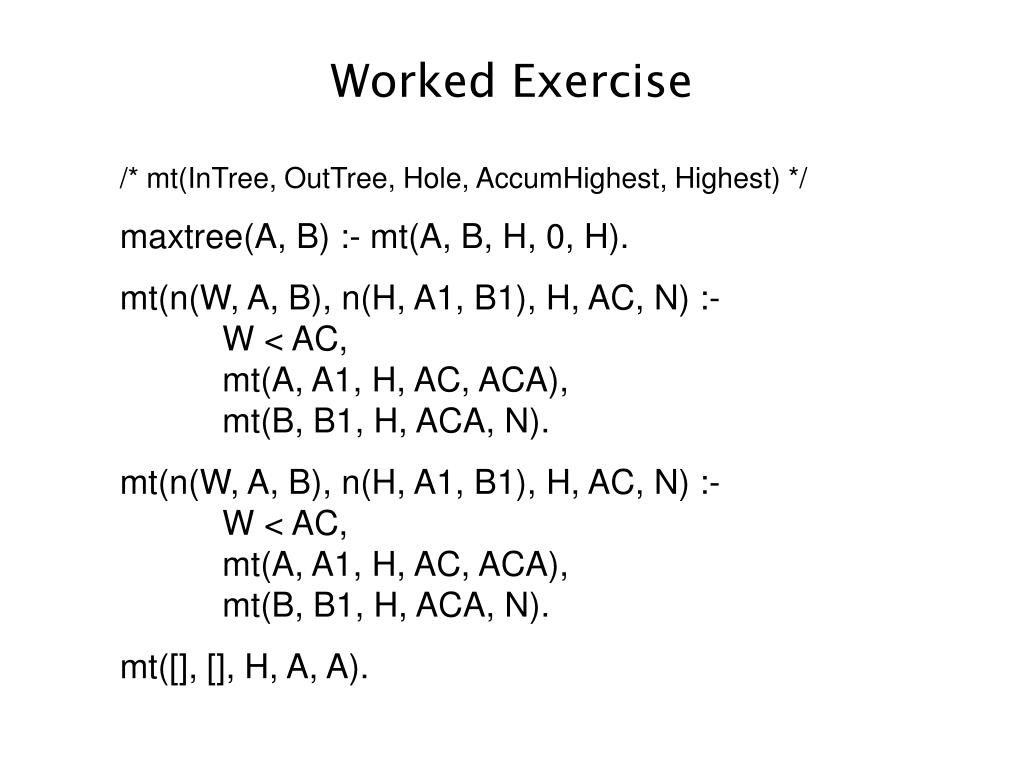 Worked Exercise

/* mt(InTree, OutTree, Hole, AccumHighest, Highest) */

maxtree(A, B) :- mt(A, B, H, 0, H).

mt(n(W, A, B), n(H, A1, B1), H, AC, N) :-
W < AC,
mt(A, A1, H, AC, ACA),
mt(B, B1, H, ACA, N).

mt(n(W, A, B), n(H, A1, B1), H, AC, N) :-
W < AC,
mt(A, A1, H, AC, ACA),
mt(B, B1, H, ACA, N).

mt([], [], H, A, A).